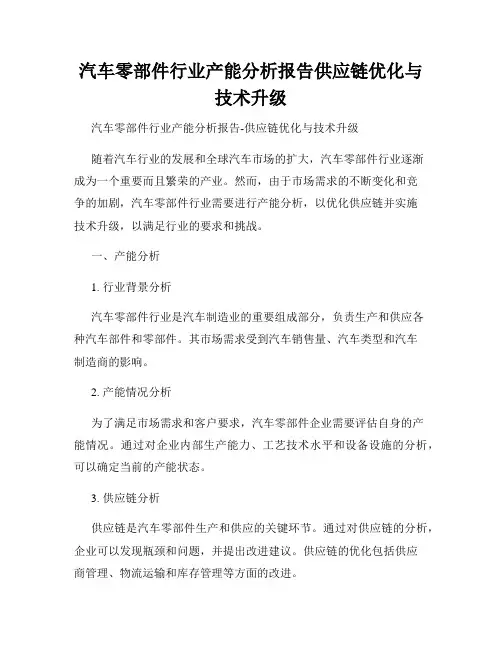 汽车零部件行业产能分析报告供应链优化与技术升级

汽车零部件行业产能分析报告-供应链优化与技术升级

随着汽车行业的发展和全球汽车市场的扩大，汽车零部件行业逐渐成为一个重要而且繁荣的产业。然而，由于市场需求的不断变化和竞争的加剧，汽车零部件行业需要进行产能分析，以优化供应链并实施技术升级，以满足行业的要求和挑战。

一、产能分析

1. 行业背景分析

汽车零部件行业是汽车制造业的重要组成部分，负责生产和供应各种汽车部件和零部件。其市场需求受到汽车销售量、汽车类型和汽车制造商的影响。

2. 产能情况分析

为了满足市场需求和客户要求，汽车零部件企业需要评估自身的产能情况。通过对企业内部生产能力、工艺技术水平和设备设施的分析，可以确定当前的产能状态。

3. 供应链分析

供应链是汽车零部件生产和供应的关键环节。通过对供应链的分析，企业可以发现瓶颈和问题，并提出改进建议。供应链的优化包括供应商管理、物流运输和库存管理等方面的改进。